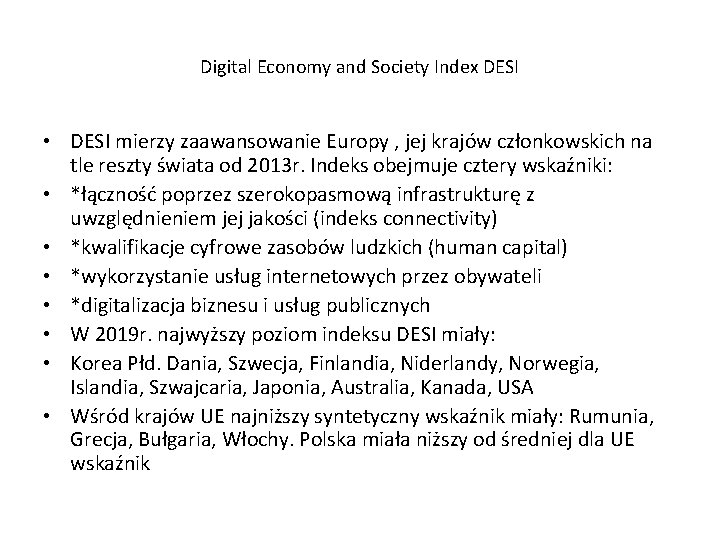 Digital Economy and Society Index DESI

• DESI mierzy zaawansowanie Europy , jej krajów członkowskich na tle reszty świata od 2013r. Indeks obejmuje cztery wskaźniki:
• *łączność poprzez szerokopasmową infrastrukturę z uwzględnieniem jej jakości (indeks connectivity)
• *kwalifikacje cyfrowe zasobów ludzkich (human capital)
• *wykorzystanie usług internetowych przez obywateli
• *digitalizacja biznesu i usług publicznych
• W 2019r. najwyższy poziom indeksu DESI miały:
• Korea Płd. Dania, Szwecja, Finlandia, Niderlandy, Norwegia, Islandia, Szwajcaria, Japonia, Australia, Kanada, USA
• Wśród krajów UE najniższy syntetyczny wskaźnik miały: Rumunia, Grecja, Bułgaria, Włochy. Polska miała niższy od średniej dla UE wskaźnik